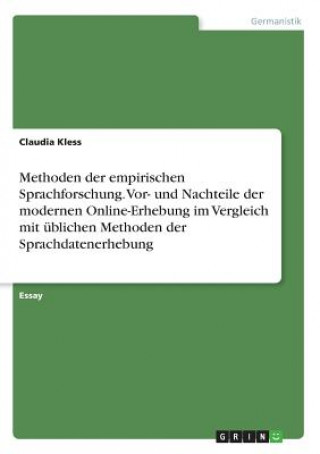 Germanistik

Claudia Kless

Methoden der empirischen Sprachforschung. Vor- und Nachteile der modernen Online-Erhebung im Vergleich mit üblichen Methoden der Sprachdatenerhebung

Essay

GRIN